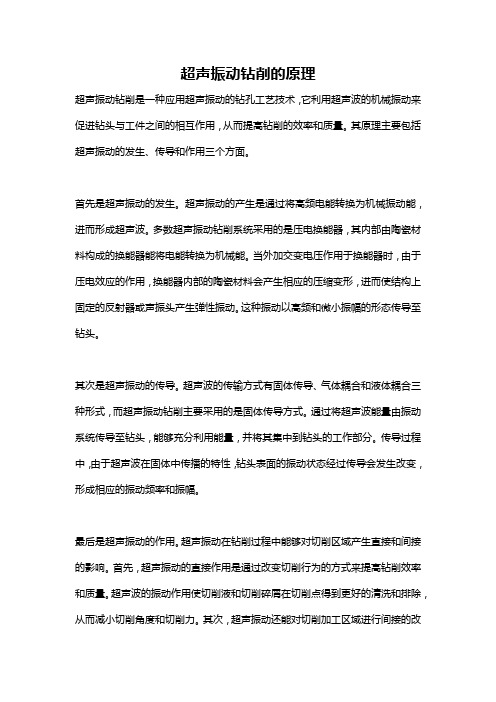 超声振动钻削的原理

超声振动钻削是一种应用超声振动的钻孔工艺技术，它利用超声波的机械振动来促进钻头与工件之间的相互作用，从而提高钻削的效率和质量。其原理主要包括超声振动的发生、传导和作用三个方面。

首先是超声振动的发生。超声振动的产生是通过将高频电能转换为机械振动能，进而形成超声波。多数超声振动钻削系统采用的是压电换能器，其内部由陶瓷材料构成的换能器能将电能转换为机械能。当外加交变电压作用于换能器时，由于压电效应的作用，换能器内部的陶瓷材料会产生相应的压缩变形，进而使结构上固定的反射器或声振头产生弹性振动。这种振动以高频和微小振幅的形态传导至钻头。

其次是超声振动的传导。超声波的传输方式有固体传导、气体耦合和液体耦合三种形式，而超声振动钻削主要采用的是固体传导方式。通过将超声波能量由振动系统传导至钻头，能够充分利用能量，并将其集中到钻头的工作部分。传导过程中，由于超声波在固体中传播的特性，钻头表面的振动状态经过传导会发生改变，形成相应的振动频率和振幅。

最后是超声振动的作用。超声振动在钻削过程中能够对切削区域产生直接和间接的影响。首先，超声振动的直接作用是通过改变切削行为的方式来提高钻削效率和质量。超声波的振动作用使切削液和切削碎屑在切削点得到更好的清洗和排除，从而减小切削角度和切削力。其次，超声振动还能对切削加工区域进行间接的改